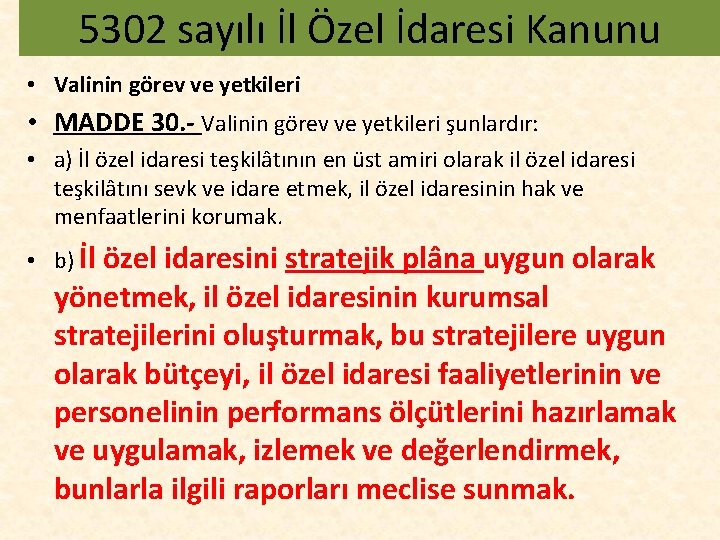 5302 sayılı İl Özel İdaresi Kanunu

• Valinin görev ve yetkileri

• MADDE 30.- Valinin görev ve yetkileri şunlardır:

• a) İl özel idaresi teşkilâtının en üst amiri olarak il özel idaresi teşkilâtını sevk ve idare etmek, il özel idaresinin hak ve menfaatlerini korumak.

• b) İl özel idaresini stratejik plâna uygun olarak yönetmek, il özel idaresinin kurumsal stratejilerini oluşturmak, bu stratejilere uygun olarak bütçeyi, il özel idaresi faaliyetlerinin ve personelinin performans ölçütlerini hazırlamak ve uygulamak, izlemek ve değerlendirmek, bunlarla ilgili raporları meclise sunmak.